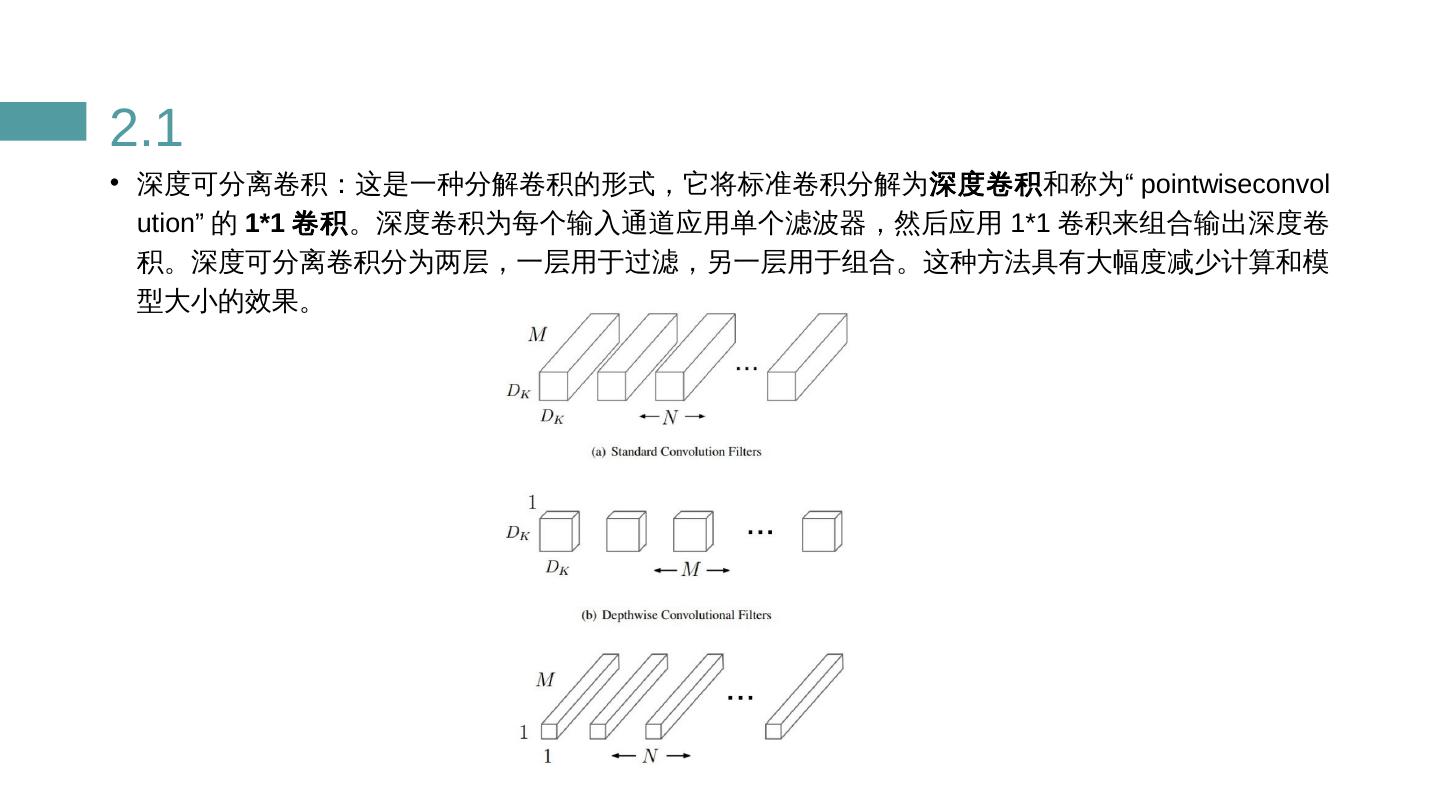 2.1

• 深度可分离卷积：这是一种分解卷积的形式，它将标准卷积分解为深度卷积和称为“ pointwiseconvolution” 的 1*1 卷积。深度卷积为每个输入通道应用单个滤波器，然后应用 1*1 卷积来组合输出深度卷积。深度可分离卷积分为两层，一层用于过滤，另一层用于组合。这种方法具有大幅度减少计算和模型大小的效果。

$M$

$D_K$

$D_K$

$\leftarrow N \rightarrow$

...

(a) Standard Convolution Filters

1

$D_K$

$D_K$

$\leftarrow M \rightarrow$

...

(b) Depthwise Convolutional Filters

$M$

1

1

$\leftarrow N \rightarrow$

...